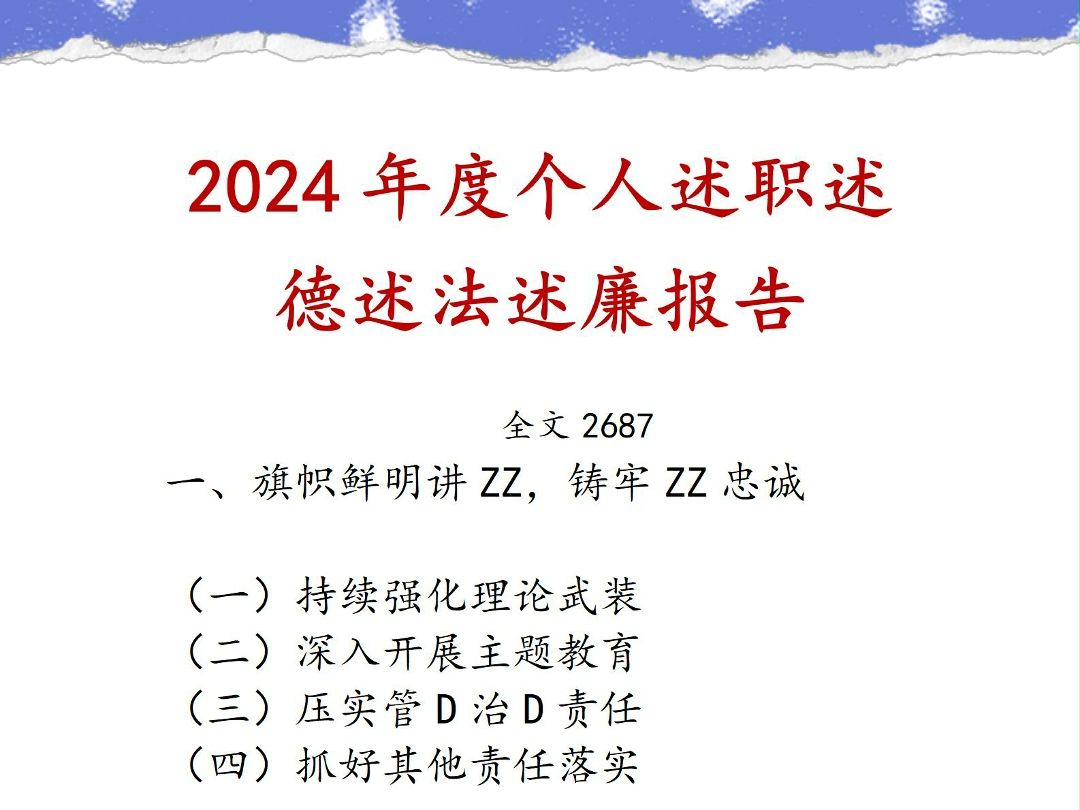 2024 年度个人述职述德述法述廉报告

全文 2687

一、旗帜鲜明讲 ZZ，铸牢 ZZ 忠诚

（一）持续强化理论武装
（二）深入开展主题教育
（三）压实管 D 治 D 责任
（四）抓好其他责任落实